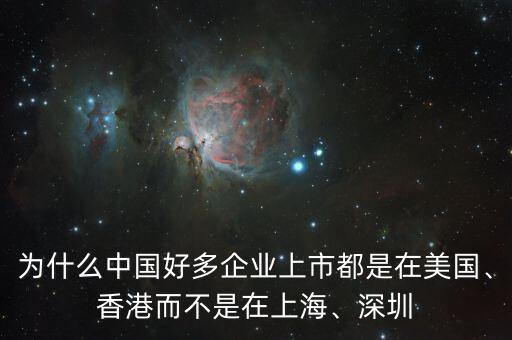 为什么中国好多企业上市都是在美国、香港而不是在上海、深圳